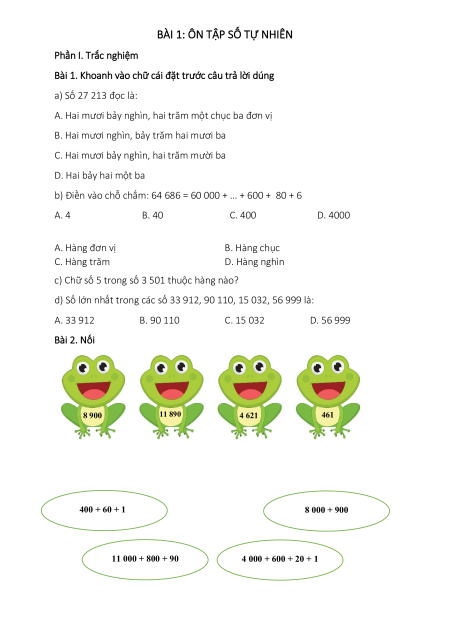 BÀI 1: ÔN TẬP SỐ TỰ NHIÊN

Phần I. Trắc nghiệm

Bài 1. Khoanh vào chữ cái đặt trước câu trả lời đúng

a) Số 27 213 đọc là:

A. Hai mươi bảy nghìn, hai trăm một chục ba đơn vị

B. Hai mươi nghìn, bảy trăm hai mươi ba

C. Hai mươi bảy nghìn, hai trăm mười ba

D. Hai bảy hai một ba

b) Điền vào chỗ chấm: 64 686 = 60 000 + … + 600 + 80 + 6

A. 4 B. 40 C. 400 D. 4000

A. Hàng đơn vị B. Hàng chục
C. Hàng trăm D. Hàng nghìn

c) Chữ số 5 trong số 3 501 thuộc hàng nào?

d) Số lớn nhất trong các số 33 912, 90 110, 15 032, 56 999 là:

A. 33 912 B. 90 110 C. 15 032 D. 56 999

Bài 2. Nối

8 900

11 890

4 621

461

400 + 60 + 1

8 000 + 900

11 000 + 800 + 90

4 000 + 600 + 20 + 1